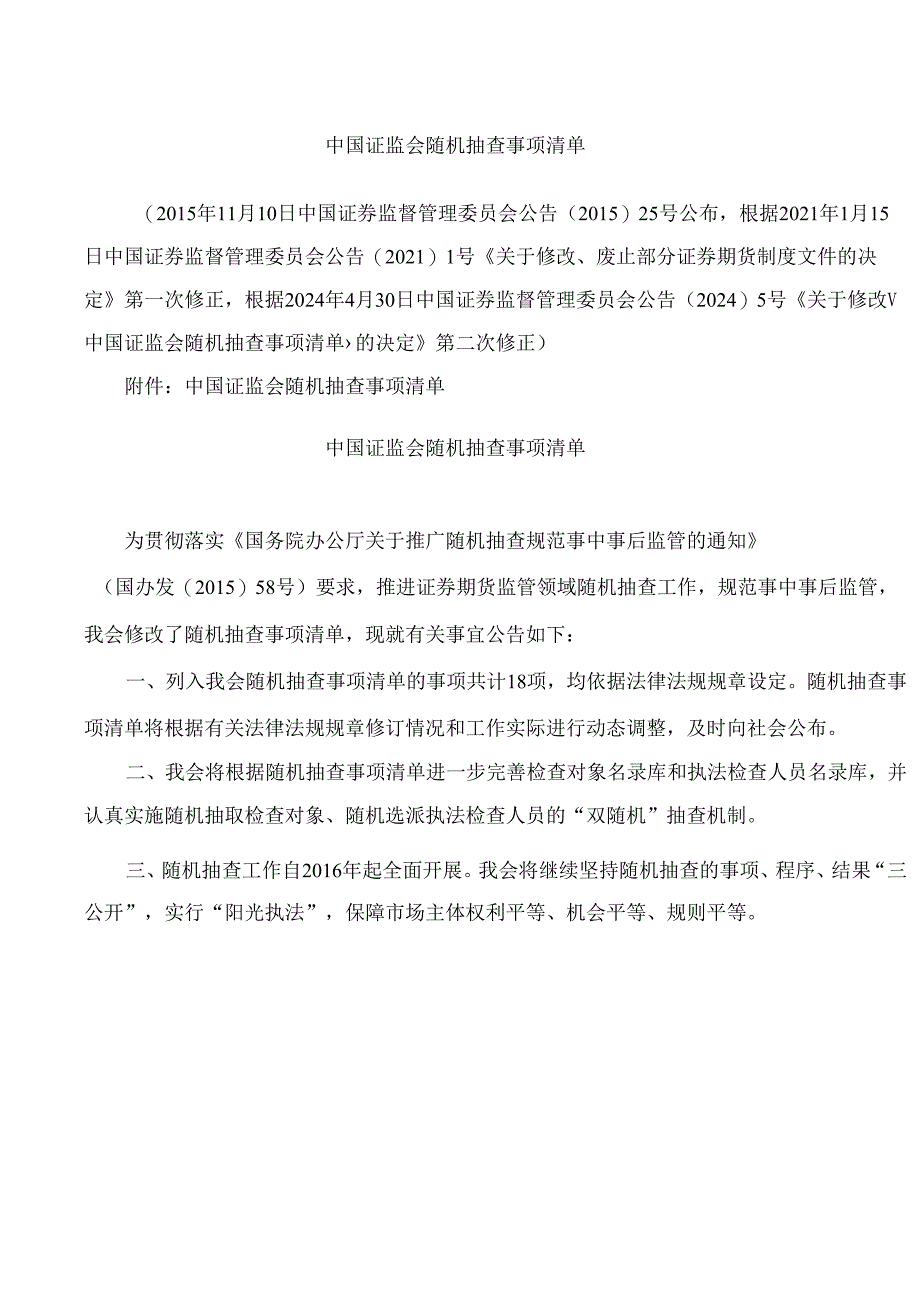 中国证监会随机抽查事项清单

（2015年11月10日中国证券监督管理委员会公告（2015）25号公布，根据2021年1月15日中国证券监督管理委员会公告（2021）1号《关于修改、废止部分证券期货制度文件的决定》第一次修正，根据2024年4月30日中国证券监督管理委员会公告（2024）5号《关于修改V中国证监会随机抽查事项清单›的决定》第二次修正）

附件：中国证监会随机抽查事项清单

中国证监会随机抽查事项清单

为贯彻落实《国务院办公厅关于推广随机抽查规范事中事后监管的通知》（国办发（2015）58号）要求，推进证券期货监管领域随机抽查工作，规范事中事后监管，我会修改了随机抽查事项清单，现就有关事宜公告如下：

一、列入我会随机抽查事项清单的事项共计18项，均依据法律法规规章设定。随机抽查事项清单将根据有关法律法规规章修订情况和工作实际进行动态调整，及时向社会公布。

二、我会将根据随机抽查事项清单进一步完善检查对象名录库和执法检查人员名录库，并认真实施随机抽取检查对象、随机选派执法检查人员的“双随机”抽查机制。

三、随机抽查工作自2016年起全面开展。我会将继续坚持随机抽查的事项、程序、结果“三公开”，实行“阳光执法”，保障市场主体权利平等、机会平等、规则平等。